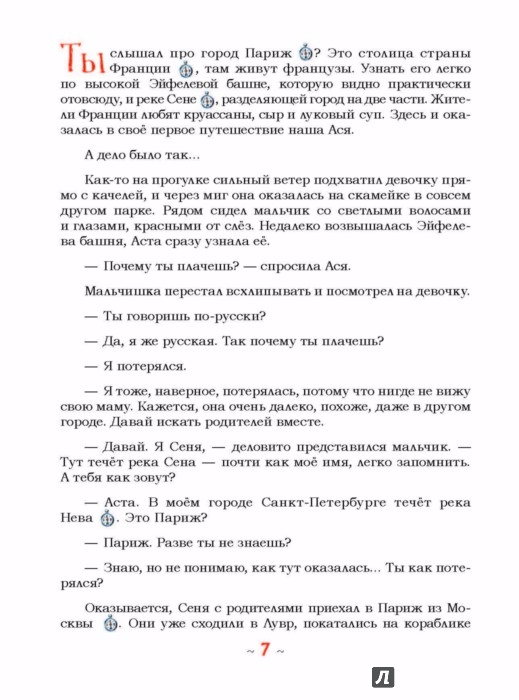 Ты слышал про город Париж? Это столица страны Франции, там живут французы. Узнать его легко по высокой Эйфелевой башне, которую видно практически отовсюду, и реке Сене, разделяющей город на две части. Жители Франции любят круассаны, сыр и луковый суп. Здесь и оказалась в своё первое путешествие наша Ася.

А дело было так...

Как-то на прогулке сильный ветер подхватил девочку прямо с качелей, и через миг она оказалась на скамейке в совсем другом парке. Рядом сидел мальчик со светлыми волосами и глазами, красными от слёз. Недалеко возвышалась Эйфелева башня, Аста сразу узнала её.

— Почему ты плачешь? — спросила Ася.

Мальчишка перестал всхлипывать и посмотрел на девочку.

— Ты говоришь по-русски?

— Да, я же русская. Так почему ты плачешь?

— Я потерялся.

— Я тоже, наверное, потерялась, потому что нигде не вижу свою маму. Кажется, она очень далеко, похоже, даже в другом городе. Давай искать родителей вместе.

— Давай. Я Сеня, — деловито представился мальчик. — Тут течёт река Сена — почти как моё имя, легко запомнить. А тебя как зовут?

— Аста. В моём городе Санкт-Петербурге течёт река Нева. Это Париж?

— Париж. Разве ты не знаешь?

— Знаю, но не понимаю, как тут оказалась... Ты как потерялся?

Оказывается, Сеня с родителями приехал в Париж из Москвы. Они уже сходили в Лувр, покатались на кораблике

~ 7 ~

Л